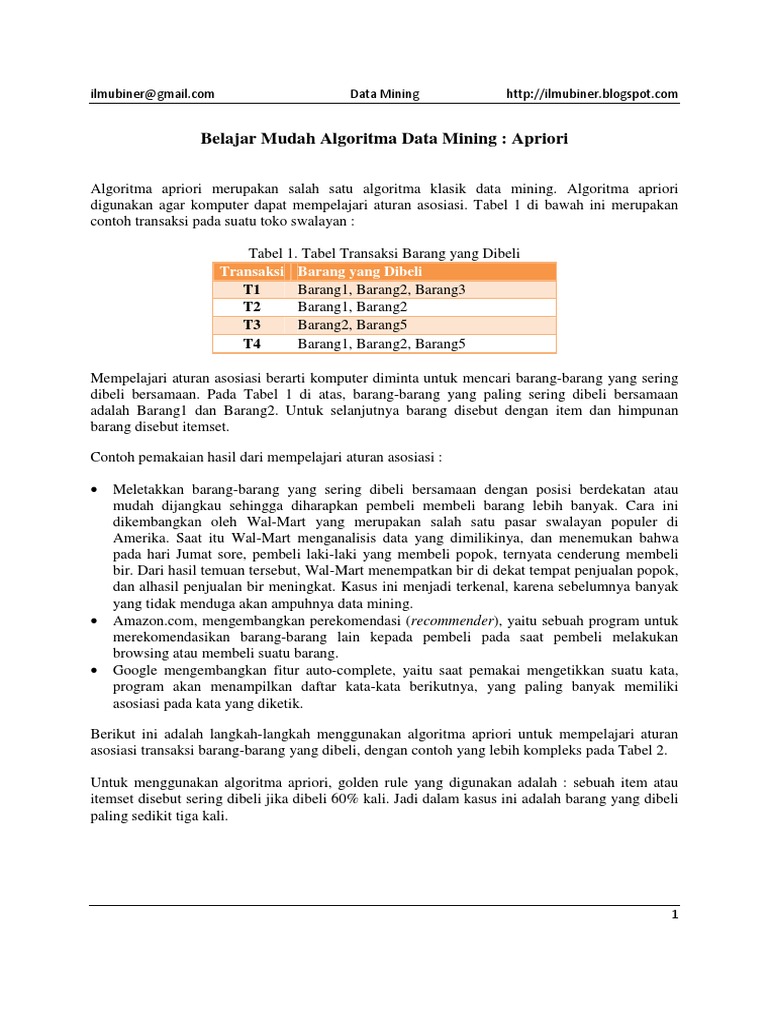 ilmubiner@gmail.com Data Mining http://ilmubiner.blogspot.com

Belajar Mudah Algoritma Data Mining : Apriori

Algoritma apriori merupakan salah satu algoritma klasik data mining. Algoritma apriori digunakan agar komputer dapat mempelajari aturan asosiasi. Tabel 1 di bawah ini merupakan contoh transaksi pada suatu toko swalayan :

Tabel 1. Tabel Transaksi Barang yang Dibeli

| Transaksi | Barang yang Dibeli |
|---|---|
| T1 | Barang1, Barang2, Barang3 |
| T2 | Barang1, Barang2 |
| T3 | Barang2, Barang5 |
| T4 | Barang1, Barang2, Barang5 |

Mempelajari aturan asosiasi berarti komputer diminta untuk mencari barang-barang yang sering dibeli bersamaan. Pada Tabel 1 di atas, barang-barang yang paling sering dibeli bersamaan adalah Barang1 dan Barang2. Untuk selanjutnya barang disebut dengan item dan himpunan barang disebut itemset.

Contoh pemakaian hasil dari mempelajari aturan asosiasi :

• Meletakkan barang-barang yang sering dibeli bersamaan dengan posisi berdekatan atau mudah dijangkau sehingga diharapkan pembeli membeli barang lebih banyak. Cara ini dikembangkan oleh Wal-Mart yang merupakan salah satu pasar swalayan populer di Amerika. Saat itu Wal-Mart menganalisis data yang dimilikinya, dan menemukan bahwa pada hari Jumat sore, pembeli laki-laki yang membeli popok, ternyata cenderung membeli bir. Dari hasil temuan tersebut, Wal-Mart menempatkan bir di dekat tempat penjualan popok, dan alhasil penjualan bir meningkat. Kasus ini menjadi terkenal, karena sebelumnya banyak yang tidak menduga akan ampuhnya data mining.
• Amazon.com, mengembangkan perekomendasi (recommender), yaitu sebuah program untuk merekomendasikan barang-barang lain kepada pembeli pada saat pembeli melakukan browsing atau membeli suatu barang.
• Google mengembangkan fitur auto-complete, yaitu saat pemakai mengetikkan suatu kata, program akan menampilkan daftar kata-kata berikutnya, yang paling banyak memiliki asosiasi pada kata yang diketik.

Berikut ini adalah langkah-langkah menggunakan algoritma apriori untuk mempelajari aturan asosiasi transaksi barang-barang yang dibeli, dengan contoh yang lebih kompleks pada Tabel 2.

Untuk menggunakan algoritma apriori, golden rule yang digunakan adalah : sebuah item atau itemset disebut sering dibeli jika dibeli 60% kali. Jadi dalam kasus ini adalah barang yang dibeli paling sedikit tiga kali.

1